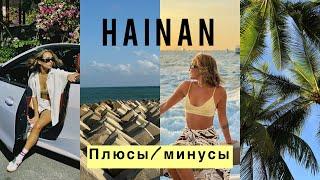 HAINAN

Плюсы/минусы